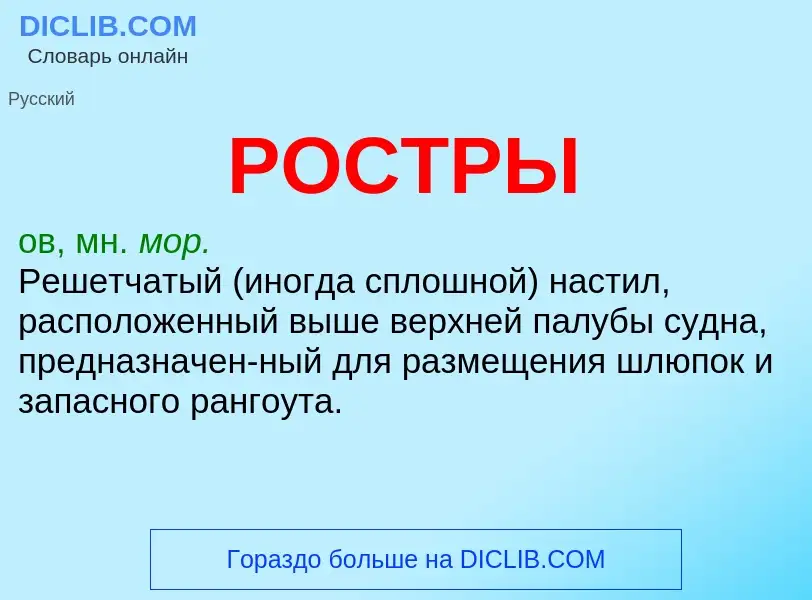 DICLIB.COM
Словарь онлайн

Русский

РОСТРЫ

ов, мн. мор.
Решетчатый (иногда сплошной) настил, расположенный выше верхней палубы судна, предназначен-ный для размещения шлюпок и запасного рангоута.

Гораздо больше на DICLIB.COM